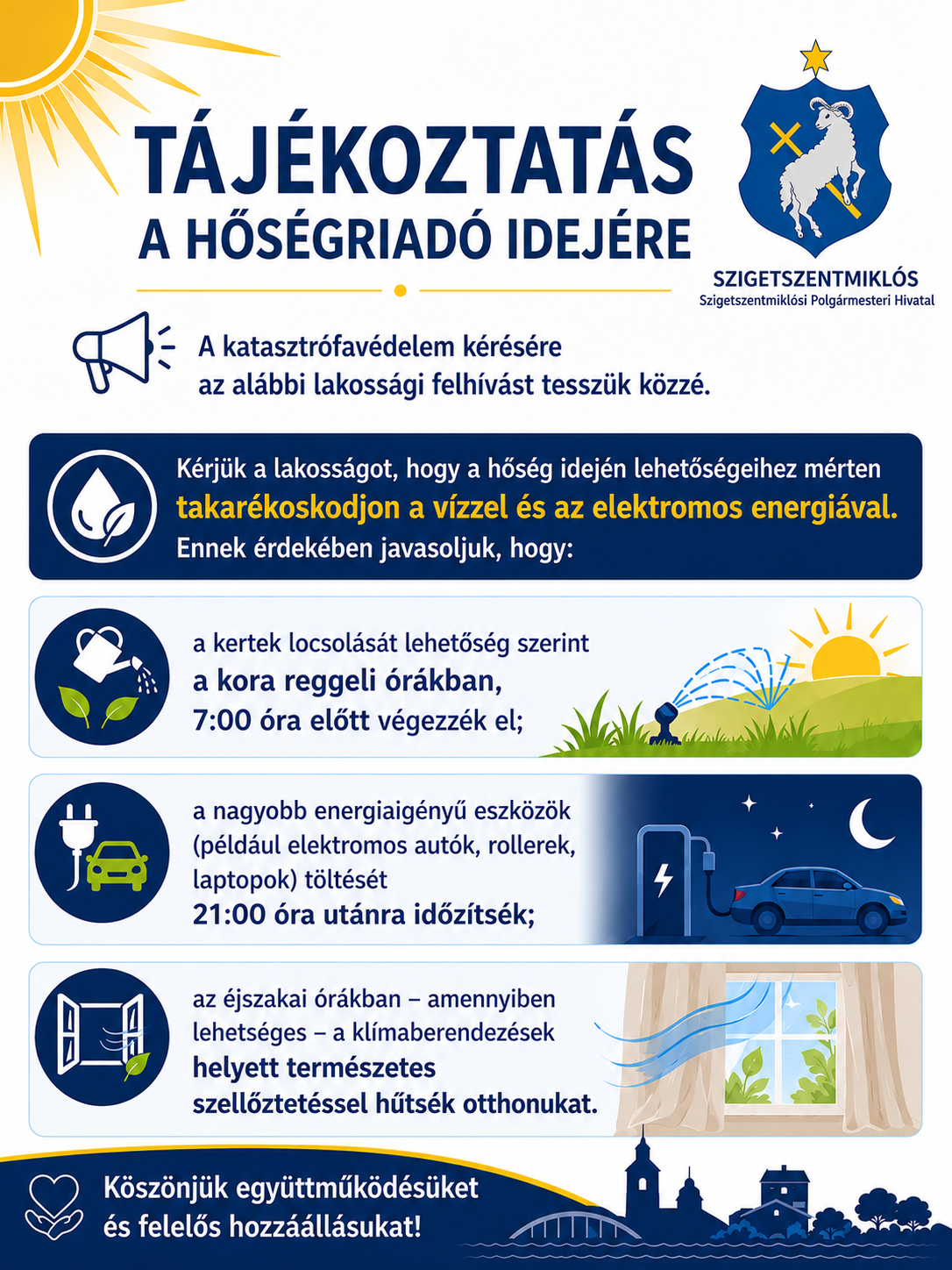 TÁJÉKOZTATÁS
A HŐSÉGRIADÓ IDEJÉRE

SZIGETSZENTMIKLÓS
Szigetszentmiklósi Polgármesteri Hivatal

A katasztrófavédelem kérésére az alábbi lakossági felhívást tesszük közzé.

Kérjük a lakosságot, hogy a hőség idején lehetőségeihez mérten takarékoskodjon a vízzel és az elektromos energiával. Ennek érdekében javasoljuk, hogy:

a kertek locsolását lehetőség szerint a kora reggeli órákban, 7:00 óra előtt végezzék el;

a nagyobb energiaigényű eszközök (például elektromos autók, rollerek, laptopok) töltését 21:00 óra utánra időzítsék;

az éjszakai órákban – amennyiben lehetséges – a klímaberendezések helyett természetes szellőztetéssel hűtsék otthonukat.

Köszönjük együttműködésüket és felelős hozzáállásukat!